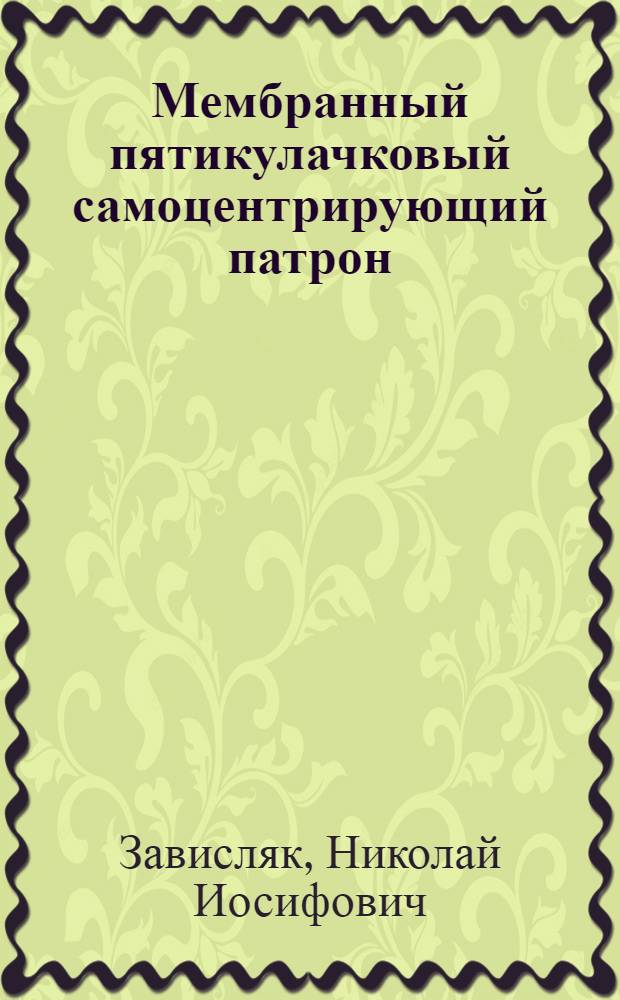 Мембранный пятикулачковый самоцентрирующий патрон

Зависляк, Николай Иосифович